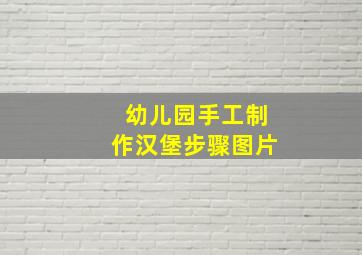 幼儿园手工制作汉堡步骤图片